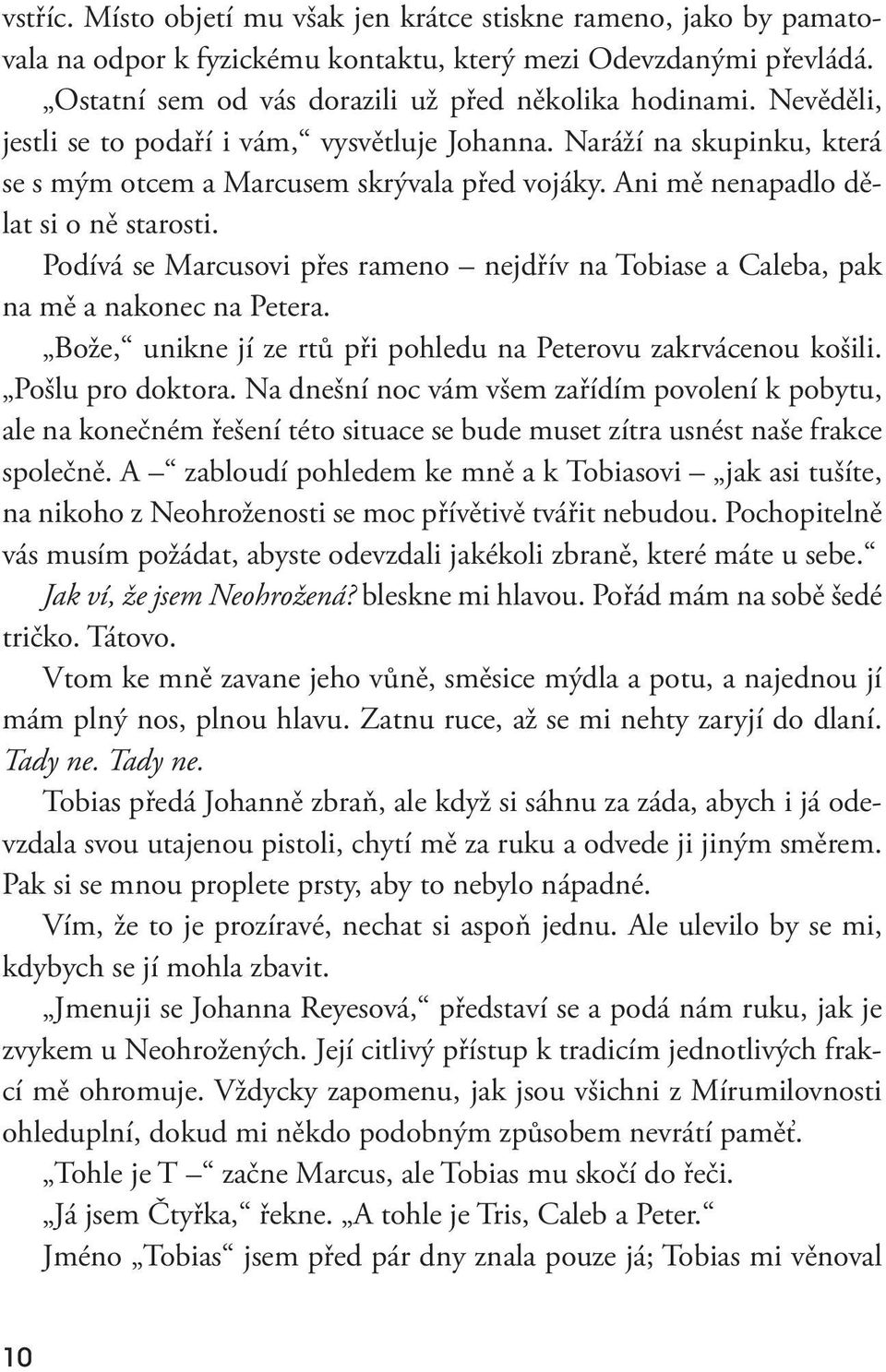 vstříc. Místo objetí mu však jen krátce stiskne rameno, jako by pamatovala na odpor k fyzickému kontaktu, který mezi Odevzdanými převládá. „Ostatní sem od vás dorazili už před několika hodinami. Nevěděli, jestli se to podaří i vám,“ vysvětluje Johanna. Naráží na skupinku, která se s mým otcem a Marcusem skrývala před vojáky. Ani mě nenapadlo dělat si o ně starosti.

Podívá se Marcusovi přes rameno – nejdřív na Tobiase a Caleba, pak na mě a nakonec na Petera.

„Bože,“ unikne jí ze rtů při pohledu na Peterovu zakrvácenou košili. „Pošlu pro doktora. Na dnešní noc vám všem zařídím povolení k pobytu, ale na konečném řešení této situace se bude muset zítra usnést naše frakce společně. A –“ zabloudí pohledem ke mně a k Tobiasovi – „jak asi tušíte, na nikoho z Neohroženosti se moc přívětivě tvářit nebudou. Pochopitelně vás musím požádat, abyste odevzdali jakékoli zbraně, které máte u sebe.“

Jak ví, že jsem Neohrožená? bleskne mi hlavou. Pořád mám na sobě šedé tričko. Tátovo.

Vtom ke mně zavane jeho vůně, směsice mýdla a potu, a najednou jí mám plný nos, plnou hlavu. Zatnu ruce, až se mi nehty zaryjí do dlaní. Tady ne. Tady ne.

Tobias předá Johanně zbraň, ale když si sáhnu za záda, abych i já odevzdala svou utajenou pistoli, chytí mě za ruku a odvede ji jiným směrem. Pak si se mnou proplete prsty, aby to nebylo nápadné.

Vím, že to je prozíravé, nechat si aspoň jednu. Ale ulevilo by se mi, kdybych se jí mohla zbavit.

„Jmenuji se Johanna Reyesová,“ představí se a podá nám ruku, jak je zvykem u Neohrožených. Její citlivý přístup k tradicím jednotlivých frakcí mě ohromuje. Vždycky zapomenu, jak jsou všichni z Mírumilovnosti ohleduplní, dokud mi někdo podobným způsobem nevrátí paměť.

„Tohle je T –“ začne Marcus, ale Tobias mu skočí do řeči.

„Já jsem Čtyřka,“ řekne. „A tohle je Tris, Caleb a Peter.“

Jméno „Tobias“ jsem před pár dny znala pouze já; Tobias mi věnoval

10